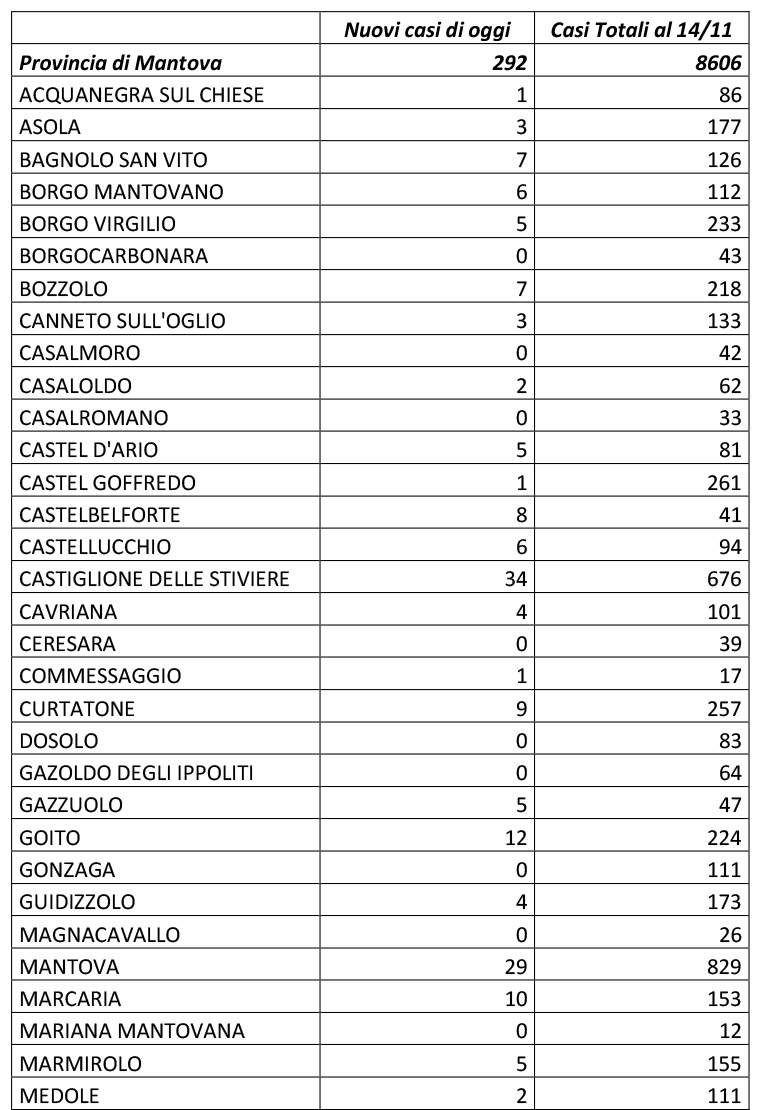 |  | Nuovi casi di oggi | Casi Totali al 14/11 |
|---|---|---|
| Provincia di Mantova | 292 | 8606 |
| ACQUANEGRA SUL CHIESE | 1 | 86 |
| ASOLA | 3 | 177 |
| BAGNOLO SAN VITO | 7 | 126 |
| BORGO MANTOVANO | 6 | 112 |
| BORGO VIRGILIO | 5 | 233 |
| BORGOCARBONARA | 0 | 43 |
| BOZZOLO | 7 | 218 |
| CANNETO SULL'OGLIO | 3 | 133 |
| CASALMORO | 0 | 42 |
| CASALOLDO | 2 | 62 |
| CASALROMANO | 0 | 33 |
| CASTEL D'ARIO | 5 | 81 |
| CASTEL GOFFREDO | 1 | 261 |
| CASTELBELFORTE | 8 | 41 |
| CASTELLUCCHIO | 6 | 94 |
| CASTIGLIONE DELLE STIVIERE | 34 | 676 |
| CAVRIANA | 4 | 101 |
| CERESARA | 0 | 39 |
| COMMESSAGGIO | 1 | 17 |
| CURTATONE | 9 | 257 |
| DOSOLO | 0 | 83 |
| GAZOLDO DEGLI IPPOLITI | 0 | 64 |
| GAZZUOLO | 5 | 47 |
| GOITO | 12 | 224 |
| GONZAGA | 0 | 111 |
| GUIDIZZOLO | 4 | 173 |
| MAGNACAVALLO | 0 | 26 |
| MANTOVA | 29 | 829 |
| MARCARIA | 10 | 153 |
| MARIANA MANTOVANA | 0 | 12 |
| MARMIROLO | 5 | 155 |
| MEDOLE | 2 | 111 |